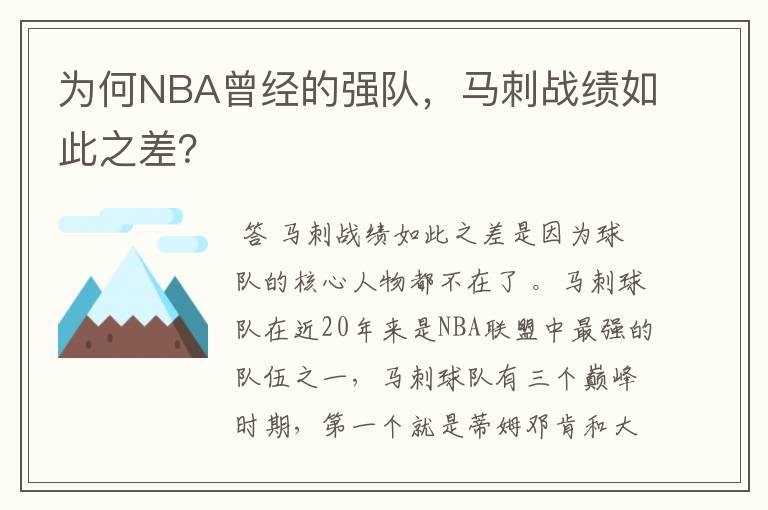 为何NBA曾经的强队，马刺战绩如此之差?

答 马刺战绩如此之差是因为球队的核心人物都不在了。马刺球队在近20年来是NBA联盟中最强的队伍之一，马刺球队有三个巅峰时期，第一个就是蒂姆邓肯和大